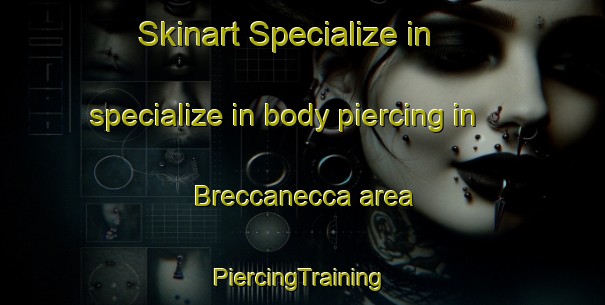 Skinart Specialize in

specialize in body piercing in

Breccanecca area

PiercingTraining